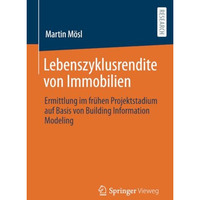 RESEARCH

Martin Mösl

Lebenszyklusrendite von Immobilien

Ermittlung im frühen Projektstadium auf Basis von Building Information Modeling

Springer Vieweg